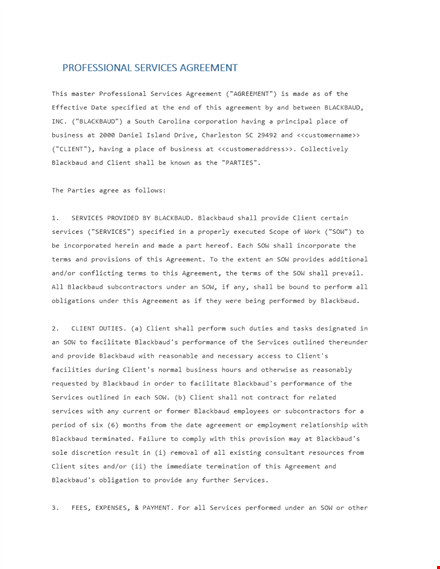 PROFESSIONAL SERVICES AGREEMENT

This master Professional Services Agreement ("AGREEMENT") is made as of the Effective Date specified at the end of this agreement by and between BLACKBAUD, INC. ("BLACKBAUD") a South Carolina corporation having a principal place of business at 2000 Daniel Island Drive, Charleston SC 29492 and <<customername>> ("CLIENT"), having a place of business at <<customeraddress>>. Collectively Blackbaud and Client shall be known as the "PARTIES".

The Parties agree as follows:

1. SERVICES PROVIDED BY BLACKBAUD. Blackbaud shall provide Client certain services ("SERVICES") specified in a properly executed Scope of Work ("SOW") to be incorporated herein and made a part hereof. Each SOW shall incorporate the terms and provisions of this Agreement. To the extent an SOW provides additional and/or conflicting terms to this Agreement, the terms of the SOW shall prevail. All Blackbaud subcontractors under an SOW, if any, shall be bound to perform all obligations under this Agreement as if they were being performed by Blackbaud.

2. CLIENT DUTIES. (a) Client shall perform such duties and tasks designated in an SOW to facilitate Blackbaud's performance of the Services outlined thereunder and provide Blackbaud with reasonable and necessary access to Client's facilities during Client's normal business hours and otherwise as reasonably requested by Blackbaud in order to facilitate Blackbaud's performance of the Services outlined in each SOW. (b) Client shall not contract for related services with any current or former Blackbaud employees or subcontractors for a period of six (6) months from the date agreement or employment relationship with Blackbaud terminated. Failure to comply with this provision may at Blackbaud's sole discretion result in (i) removal of all existing consultant resources from Client sites and/or (ii) the immediate termination of this Agreement and Blackbaud's obligation to provide any further Services.

3. FEES, EXPENSES, & PAYMENT. For all Services performed under an SOW or other